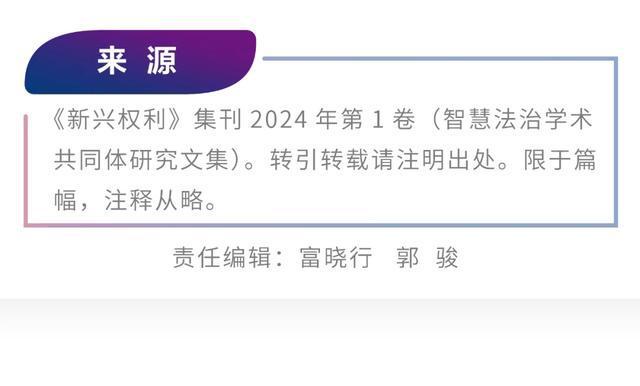 来 源

《新兴权利》集刊 2024 年第 1 卷（智慧法治学术共同体研究文集）。转引转载请注明出处。限于篇幅，注释从略。

责任编辑：富晓行 郭 骏